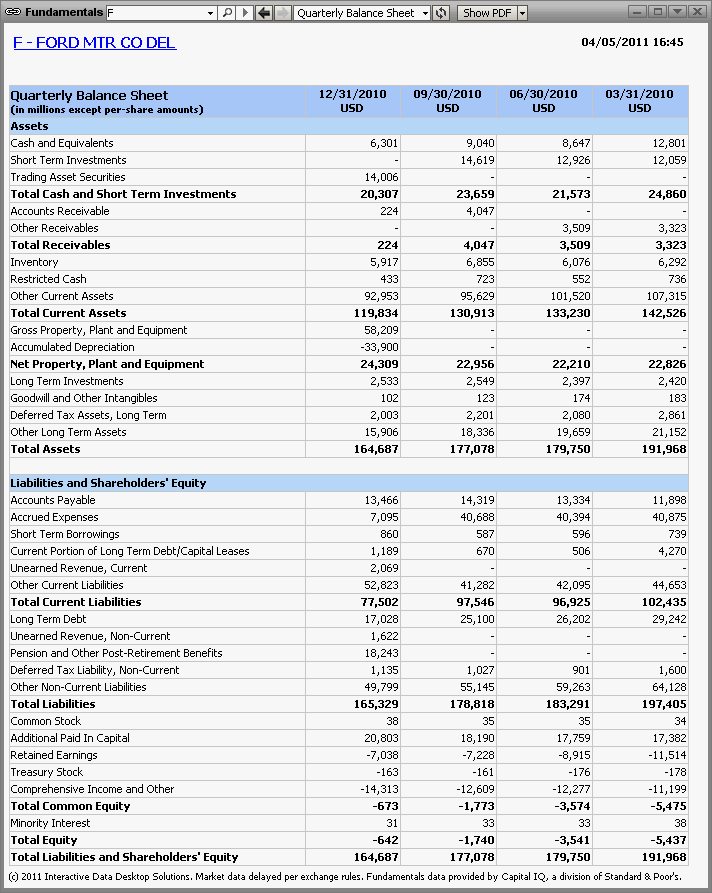 Fundamentals F Quarterly Balance Sheet Show PDF

F - FORD MTR CO DEL

04/05/2011 16:45

| Quarterly Balance Sheet (in millions except per-share amounts) | 12/31/2010 USD | 09/30/2010 USD | 06/30/2010 USD | 03/31/2010 USD |
|---|---|---|---|---|
| Assets | | | | |
| Cash and Equivalents | 6,301 | 9,040 | 8,647 | 12,801 |
| Short Term Investments | - | 14,619 | 12,926 | 12,059 |
| Trading Asset Securities | 14,006 | - | - | - |
| Total Cash and Short Term Investments | 20,307 | 23,659 | 21,573 | 24,860 |
| Accounts Receivable | 224 | 4,047 | - | - |
| Other Receivables | - | - | 3,509 | 3,323 |
| Total Receivables | 224 | 4,047 | 3,509 | 3,323 |
| Inventory | 5,917 | 6,855 | 6,076 | 6,292 |
| Restricted Cash | 433 | 723 | 552 | 736 |
| Other Current Assets | 92,953 | 95,629 | 101,520 | 107,315 |
| Total Current Assets | 119,834 | 130,913 | 133,230 | 142,526 |
| Gross Property, Plant and Equipment | 58,209 | - | - | - |
| Accumulated Depreciation | -33,900 | - | - | - |
| Net Property, Plant and Equipment | 24,309 | 22,956 | 22,210 | 22,826 |
| Long Term Investments | 2,533 | 2,549 | 2,397 | 2,420 |
| Goodwill and Other Intangibles | 102 | 123 | 174 | 183 |
| Deferred Tax Assets, Long Term | 2,003 | 2,201 | 2,080 | 2,861 |
| Other Long Term Assets | 15,906 | 18,336 | 19,659 | 21,152 |
| Total Assets | 164,687 | 177,078 | 179,750 | 191,968 |
| | | | | |
| Liabilities and Shareholders' Equity | | | | |
| Accounts Payable | 13,466 | 14,319 | 13,334 | 11,898 |
| Accrued Expenses | 7,095 | 40,688 | 40,394 | 40,875 |
| Short Term Borrowings | 860 | 587 | 596 | 739 |
| Current Portion of Long Term Debt/Capital Leases | 1,189 | 670 | 506 | 4,270 |
| Unearned Revenue, Current | 2,069 | - | - | - |
| Other Current Liabilities | 52,823 | 41,282 | 42,095 | 44,653 |
| Total Current Liabilities | 77,502 | 97,546 | 96,925 | 102,435 |
| Long Term Debt | 17,028 | 25,100 | 26,202 | 29,242 |
| Unearned Revenue, Non-Current | 1,622 | - | - | - |
| Pension and Other Post-Retirement Benefits | 18,243 | - | - | - |
| Deferred Tax Liability, Non-Current | 1,135 | 1,027 | 901 | 1,600 |
| Other Non-Current Liabilities | 49,799 | 55,145 | 59,263 | 64,128 |
| Total Liabilities | 165,329 | 178,818 | 183,291 | 197,405 |
| Common Stock | 38 | 35 | 35 | 34 |
| Additional Paid In Capital | 20,803 | 18,190 | 17,759 | 17,382 |
| Retained Earnings | -7,038 | -7,228 | -8,915 | -11,514 |
| Treasury Stock | -163 | -161 | -176 | -178 |
| Comprehensive Income and Other | -14,313 | -12,609 | -12,277 | -11,199 |
| Total Common Equity | -673 | -1,773 | -3,574 | -5,475 |
| Minority Interest | 31 | 33 | 33 | 38 |
| Total Equity | -642 | -1,740 | -3,541 | -5,437 |
| Total Liabilities and Shareholders' Equity | 164,687 | 177,078 | 179,750 | 191,968 |

(c) 2011 Interactive Data Desktop Solutions. Market data delayed per exchange rules. Fundamentals data provided by Capital IQ, a division of Standard & Poor's.